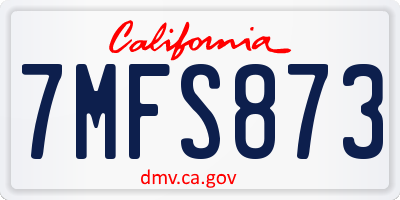 California

7MFS873

dmv.ca.gov